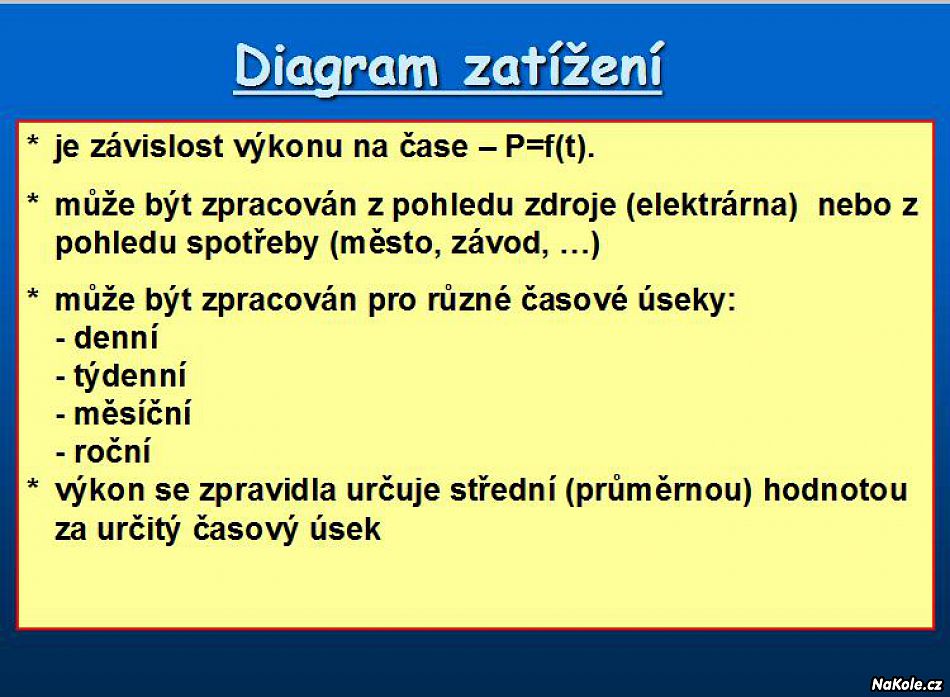 Diagram zatížení

* je závislost výkonu na čase – P=f(t).

* může být zpracován z pohledu zdroje (elektrárna) nebo z pohledu spotřeby (město, závod, …)

* může být zpracován pro různé časové úseky:
- denní
- týdenní
- měsíční
- roční
* výkon se zpravidla určuje střední (průměrnou) hodnotou za určitý časový úsek

NaKole.cz